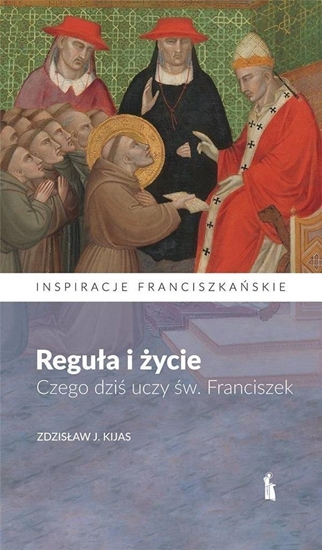 INSPIRACJE FRANCISZKAŃSKIE

Reguła i życie
Czego dziś uczy św. Franciszek

ZDZISŁAW J. KIJAS